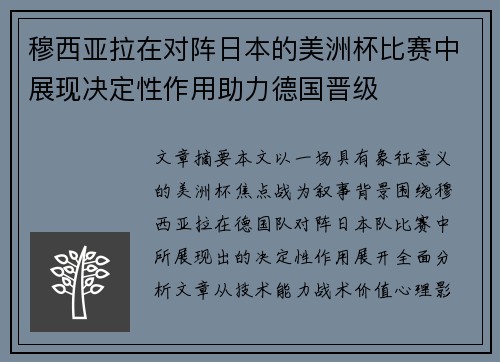 穆西亚拉在对阵日本的美洲杯比赛中展现决定性作用助力德国晋级

文章摘要本文以一场具有象征意义的美洲杯焦点战为叙事背景围绕穆西亚拉在德国队对阵日本队比赛中所展现出的决定性作用展开全面分析文章从技术能力战术价值心理影